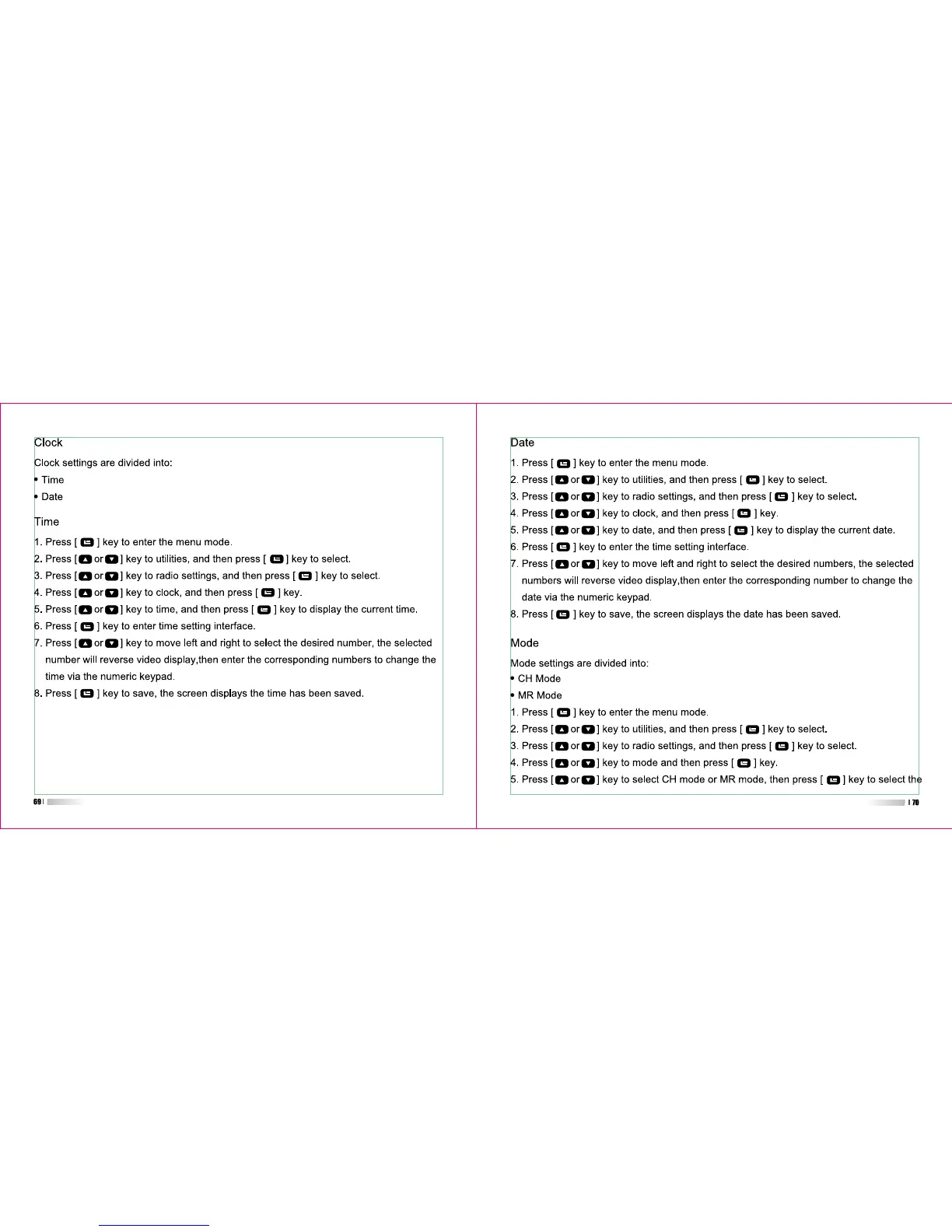 Clock

Clock settings are divided into:

• Time
• Date

Time

1. Press [ ] key to enter the menu mode.
2. Press [ or ] key to utilities, and then press [ ] key to select.
3. Press [ or ] key to radio settings, and then press [ ] key to select.
4. Press [ or ] key to clock, and then press [ ] key.
5. Press [ or ] key to time, and then press [ ] key to display the current time.
6. Press [ ] key to enter time setting interface.
7. Press [ or ] key to move left and right to select the desired number, the selected number will reverse video display,then enter the corresponding numbers to change the time via the numeric keypad.
8. Press [ ] key to save, the screen displays the time has been saved.

69

Date

1. Press [ ] key to enter the menu mode.
2. Press [ or ] key to utilities, and then press [ ] key to select.
3. Press [ or ] key to radio settings, and then press [ ] key to select.
4. Press [ or ] key to clock, and then press [ ] key.
5. Press [ or ] key to date, and then press [ ] key to display the current date.
6. Press [ ] key to enter the time setting interface.
7. Press [ or ] key to move left and right to select the desired numbers, the selected numbers will reverse video display,then enter the corresponding number to change the date via the numeric keypad.
8. Press [ ] key to save, the screen displays the date has been saved.

Mode

Mode settings are divided into:

• CH Mode
• MR Mode

1. Press [ ] key to enter the menu mode.
2. Press [ or ] key to utilities, and then press [ ] key to select.
3. Press [ or ] key to radio settings, and then press [ ] key to select.
4. Press [ or ] key to mode and then press [ ] key.
5. Press [ or ] key to select CH mode or MR mode, then press [ ] key to select the

70